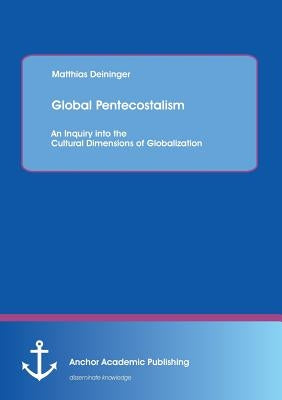 Matthias Deininger

Global Pentecostalism

An Inquiry into the
Cultural Dimensions of Globalization

Anchor Academic Publishing

disseminate knowledge